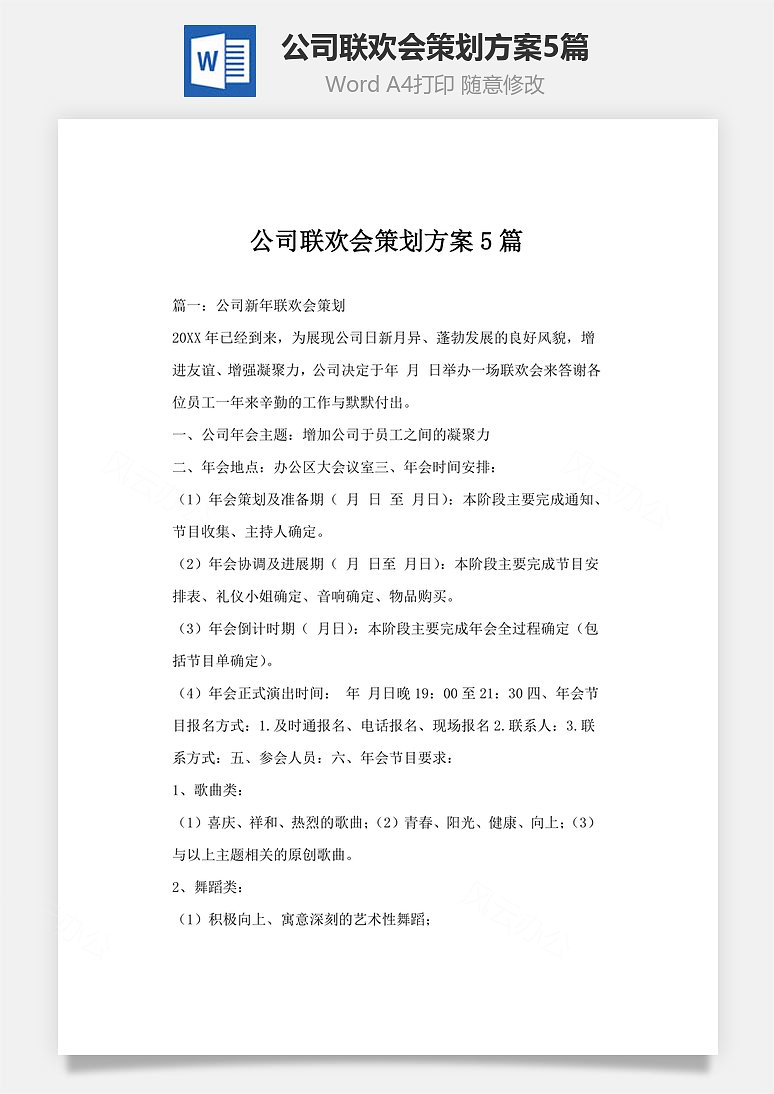 W

公司联欢会策划方案5篇
Word A4打印 随意修改

公司联欢会策划方案 5 篇

篇一：公司新年联欢会策划

20XX 年已经到来，为展现公司日新月异、蓬勃发展的良好风貌，增进友谊、增强凝聚力，公司决定于年 月 日举办一场联欢会来答谢各位员工一年来辛勤的工作与默默付出。

一、公司年会主题：增加公司于员工之间的凝聚力

二、年会地点：办公区大会议室三、年会时间安排：

（1）年会策划及准备期（ 月 日 至 月日）：本阶段主要完成通知、节目收集、主持人确定。

（2）年会协调及进展期（ 月 日至 月日）：本阶段主要完成节目安排表、礼仪小姐确定、音响确定、物品购买。

（3）年会倒计时期（ 月日）：本阶段主要完成年会全过程确定（包括节目单确定）。

（4）年会正式演出时间： 年 月日晚 19：00 至 21：30 四、年会节目报名方式：1.及时通报名、电话报名、现场报名 2.联系人：3.联系方式：五、参会人员：六、年会节目要求：

1、歌曲类：

（1）喜庆、祥和、热烈的歌曲；（2）青春、阳光、健康、向上；（3）与以上主题相关的原创歌曲。

2、舞蹈类：

（1）积极向上、寓意深刻的艺术性舞蹈；